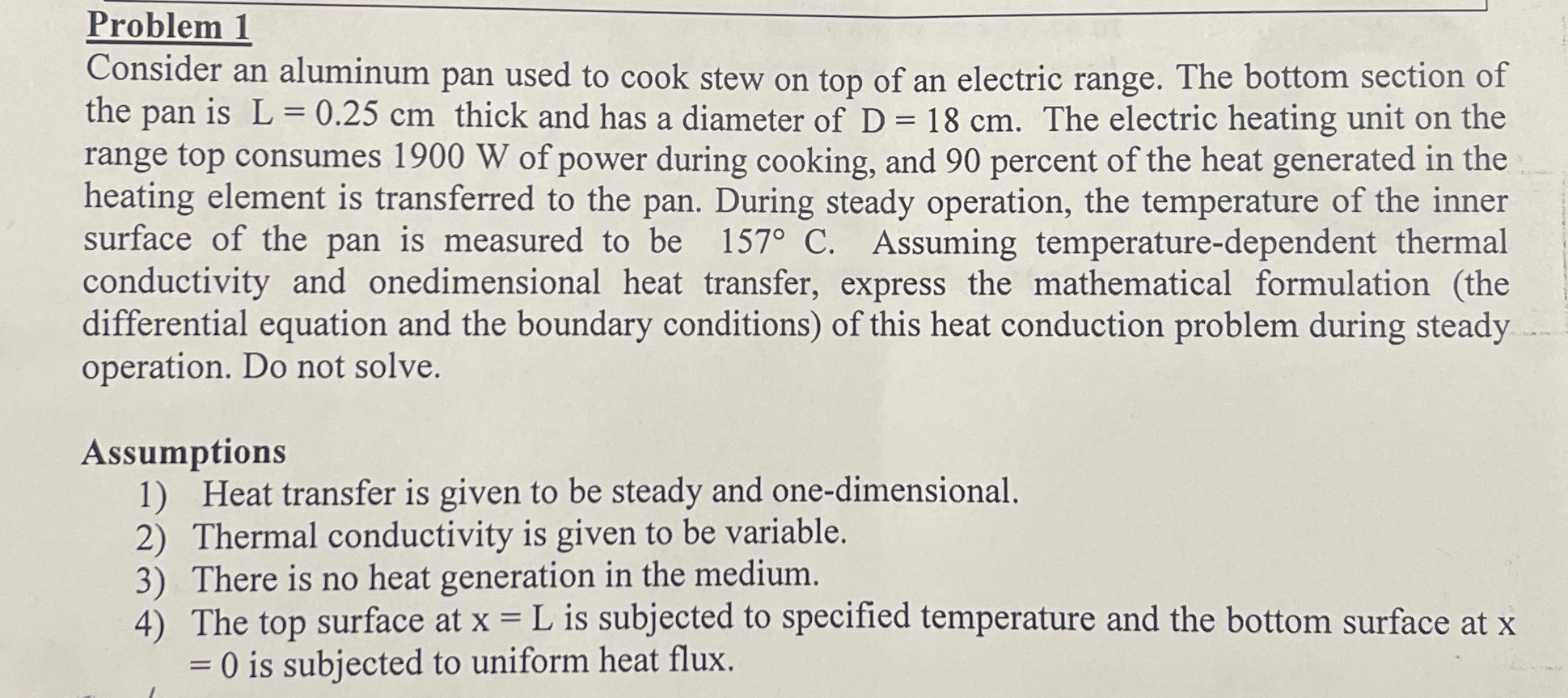 Problem 1

Consider an aluminum pan used to cook stew on top of an electric range. The bottom section of the pan is $L = 0.25$ cm thick and has a diameter of $D = 18$ cm. The electric heating unit on the range top consumes 1900 W of power during cooking, and 90 percent of the heat generated in the heating element is transferred to the pan. During steady operation, the temperature of the inner surface of the pan is measured to be $157°$ C. Assuming temperature-dependent thermal conductivity and onedimensional heat transfer, express the mathematical formulation (the differential equation and the boundary conditions) of this heat conduction problem during steady operation. Do not solve.

Assumptions
1) Heat transfer is given to be steady and one-dimensional.
2) Thermal conductivity is given to be variable.
3) There is no heat generation in the medium.
4) The top surface at $x = L$ is subjected to specified temperature and the bottom surface at $x = 0$ is subjected to uniform heat flux.